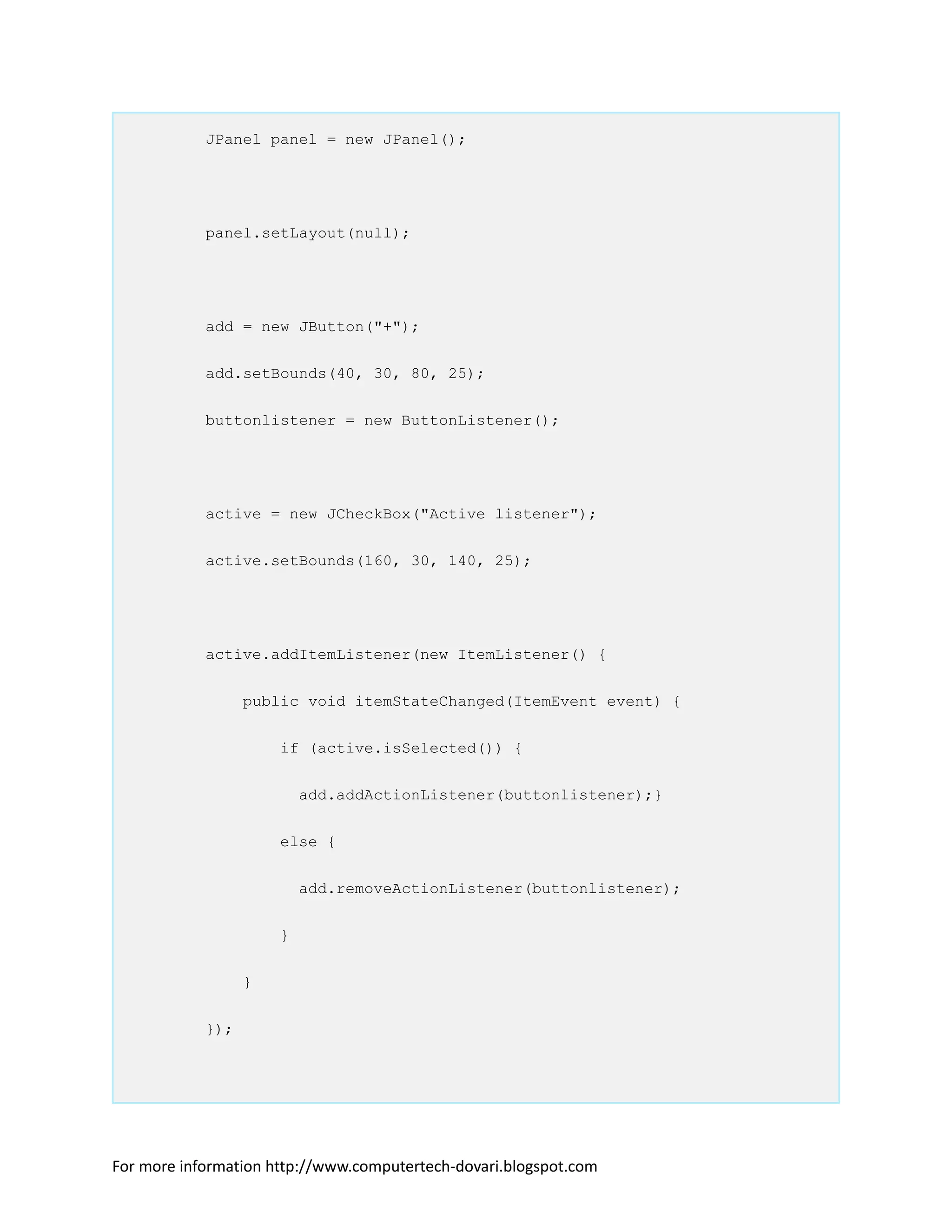 JPanel panel = new JPanel();

panel.setLayout(null);

add = new JButton("+");

add.setBounds(40, 30, 80, 25);

buttonlistener = new ButtonListener();

active = new JCheckBox("Active listener");

active.setBounds(160, 30, 140, 25);

active.addItemListener(new ItemListener() {

public void itemStateChanged(ItemEvent event) {

if (active.isSelected()) {

add.addActionListener(buttonlistener);}

else {

add.removeActionListener(buttonlistener);

}

}

});

For more information http://www.computertech-dovari.blogspot.com